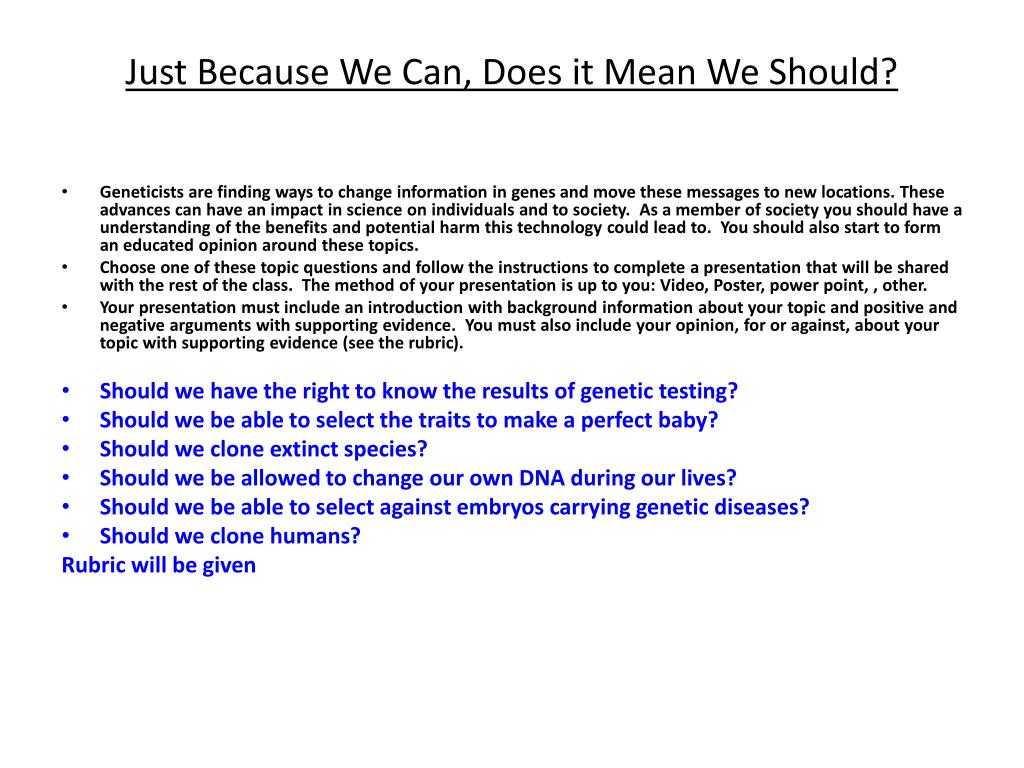 Just Because We Can, Does it Mean We Should?

• Geneticists are finding ways to change information in genes and move these messages to new locations. These advances can have an impact in science on individuals and to society. As a member of society you should have a understanding of the benefits and potential harm this technology could lead to. You should also start to form an educated opinion around these topics.
• Choose one of these topic questions and follow the instructions to complete a presentation that will be shared with the rest of the class. The method of your presentation is up to you: Video, Poster, power point, , other.
• Your presentation must include an introduction with background information about your topic and positive and negative arguments with supporting evidence. You must also include your opinion, for or against, about your topic with supporting evidence (see the rubric).

• Should we have the right to know the results of genetic testing?
• Should we be able to select the traits to make a perfect baby?
• Should we clone extinct species?
• Should we be allowed to change our own DNA during our lives?
• Should we be able to select against embryos carrying genetic diseases?
• Should we clone humans?
Rubric will be given